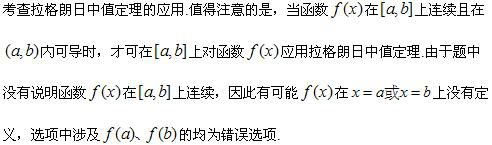 考查拉格朗日中值定理的应用.值得注意的是，当函数 $f(x)$ 在 $[a,b]$ 上连续且在 $(a,b)$ 内可导时，才可在 $[a,b]$ 上对函数 $f(x)$ 应用拉格朗日中值定理.由于题中没有说明函数 $f(x)$ 在 $[a,b]$ 上连续，因此有可能 $f(x)$ 在 $x=a$ 或 $x=b$ 上没有定义，选项中涉及 $f(a)$、$f(b)$ 的均为错误选项.